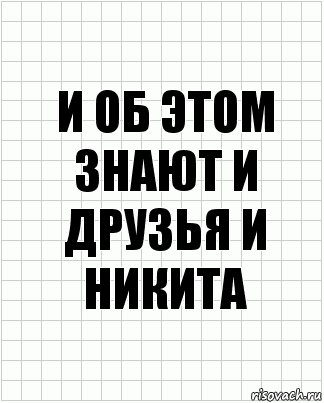 И ОБ ЭТОМ ЗНАЮТ И ДРУЗЬЯ И НИКИТА

risovach.ru